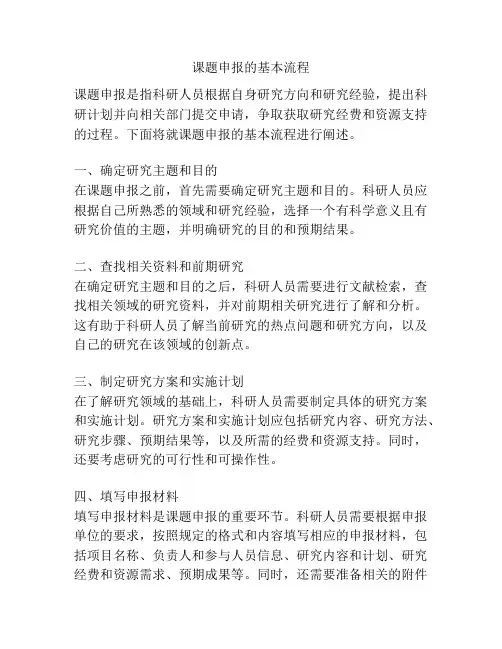 课题申报的基本流程

课题申报是指科研人员根据自身研究方向和研究经验，提出科研计划并向相关部门提交申请，争取获取研究经费和资源支持的过程。下面将就课题申报的基本流程进行阐述。

一、确定研究主题和目的
在课题申报之前，首先需要确定研究主题和目的。科研人员应根据自己所熟悉的领域和研究经验，选择一个有科学意义且有研究价值的主题，并明确研究的目的和预期结果。

二、查找相关资料和前期研究
在确定研究主题和目的之后，科研人员需要进行文献检索，查找相关领域的研究资料，并对前期相关研究进行了解和分析。这有助于科研人员了解当前研究的热点问题和研究方向，以及自己的研究在该领域的创新点。

三、制定研究方案和实施计划
在了解研究领域的基础上，科研人员需要制定具体的研究方案和实施计划。研究方案和实施计划应包括研究内容、研究方法、研究步骤、预期结果等，以及所需的经费和资源支持。同时，还要考虑研究的可行性和可操作性。

四、填写申报材料
填写申报材料是课题申报的重要环节。科研人员需要根据申报单位的要求，按照规定的格式和内容填写相应的申报材料，包括项目名称、负责人和参与人员信息、研究内容和计划、研究经费和资源需求、预期成果等。同时，还需要准备相关的附件